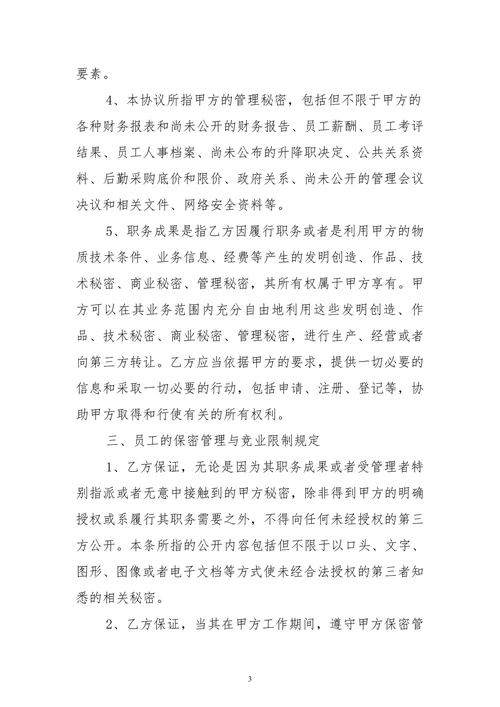 要素。

4、本协议所指甲方的管理秘密，包括但不限于甲方的各种财务报表和尚未公开的财务报告、员工薪酬、员工考评结果、员工人事档案、尚未公布的升降职决定、公共关系资料、后勤采购底价和限价、政府关系、尚未公开的管理会议决议和相关文件、网络安全资料等。

5、职务成果是指乙方因履行职务或者是利用甲方的物质技术条件、业务信息、经费等产生的发明创造、作品、技术秘密、商业秘密、管理秘密，其所有权属于甲方享有。甲方可以在其业务范围内充分自由地利用这些发明创造、作品、技术秘密、商业秘密、管理秘密，进行生产、经营或者向第三方转让。乙方应当依据甲方的要求，提供一切必要的信息和采取一切必要的行动，包括申请、注册、登记等，协助甲方取得和行使有关的所有权利。

三、员工的保密管理与竞业限制规定

1、乙方保证，无论是因为其职务成果或者受管理者特别指派或者无意中接触到的甲方秘密，除非得到甲方的明确授权或系履行其职务需要之外，不得向任何未经授权的第三方公开。本条所指的公开内容包括但不限于以口头、文字、图形、图像或者电子文档等方式使未经合法授权的第三者知悉的相关秘密。

2、乙方保证，当其在甲方工作期间，遵守甲方保密管

3